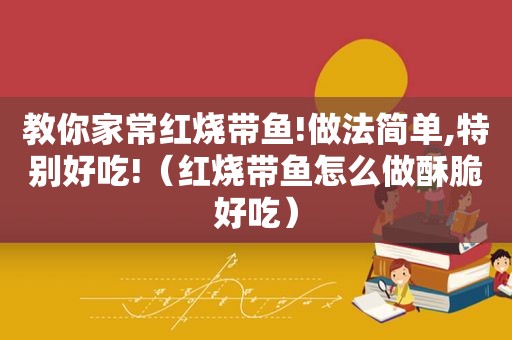 教你家常红烧带鱼!做法简单,特别好吃!（红烧带鱼怎么做酥脆好吃）